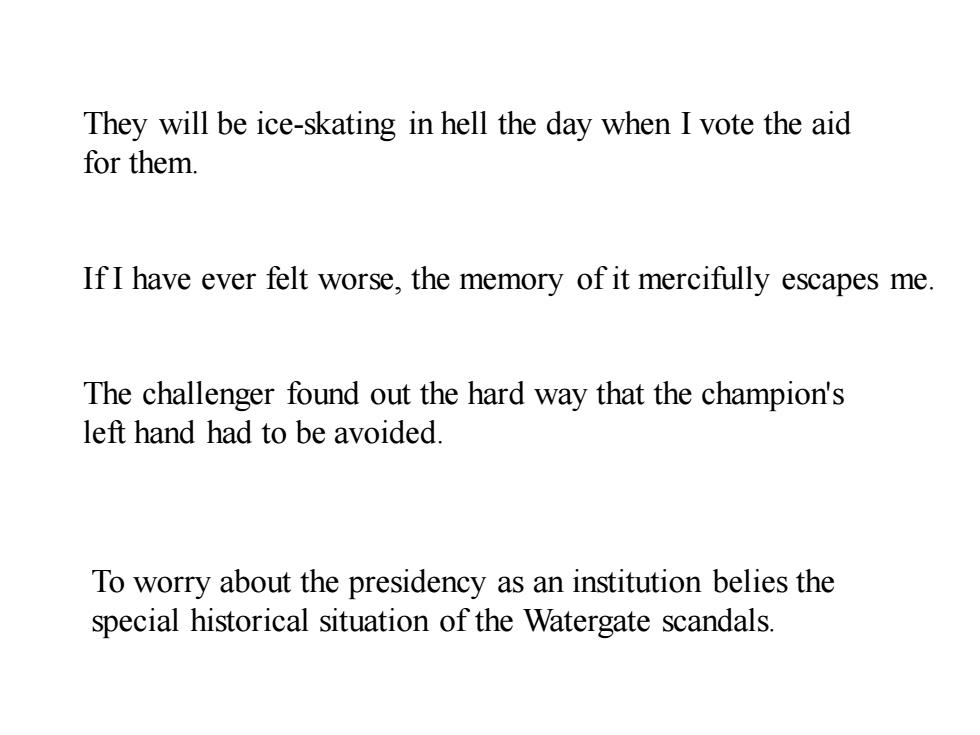 They will be ice-skating in hell the day when I vote the aid for them.

If I have ever felt worse, the memory of it mercifully escapes me.

The challenger found out the hard way that the champion's left hand had to be avoided.

To worry about the presidency as an institution belies the special historical situation of the Watergate scandals.